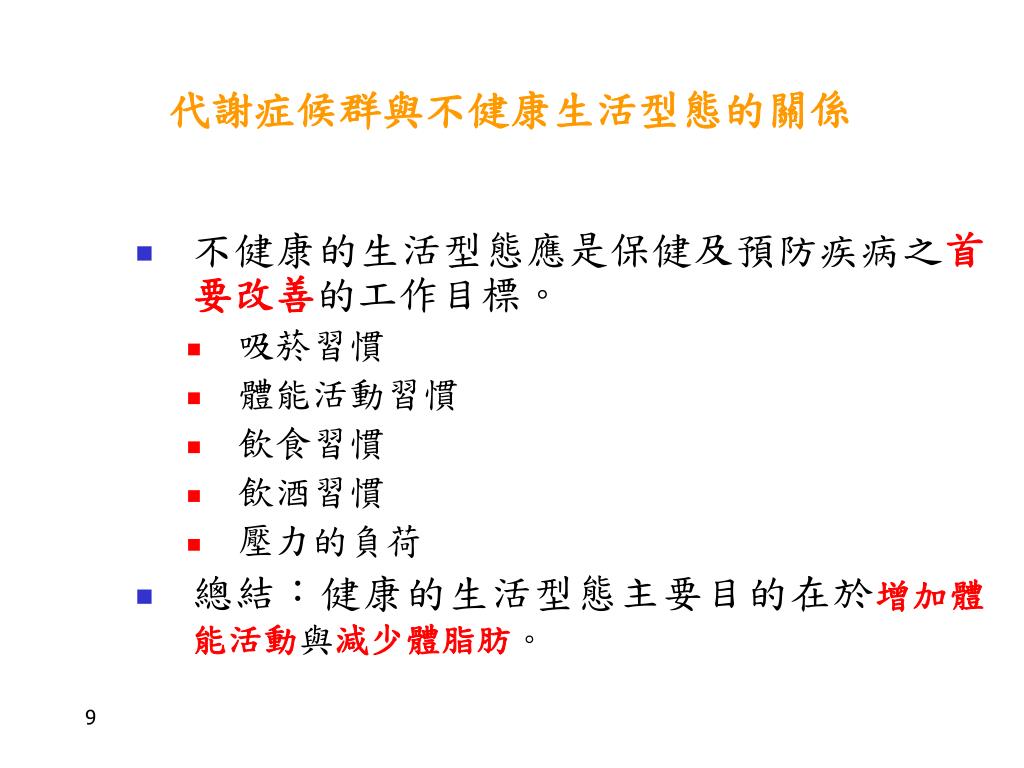 代謝症候群與不健康生活型態的關係

不健康的生活型態應是保健及預防疾病之首要改善的工作目標。

吸菸習慣

體能活動習慣

飲食習慣

飲酒習慣

壓力的負荷

總結：健康的生活型態主要目的在於增加體能活動與減少體脂肪。

9